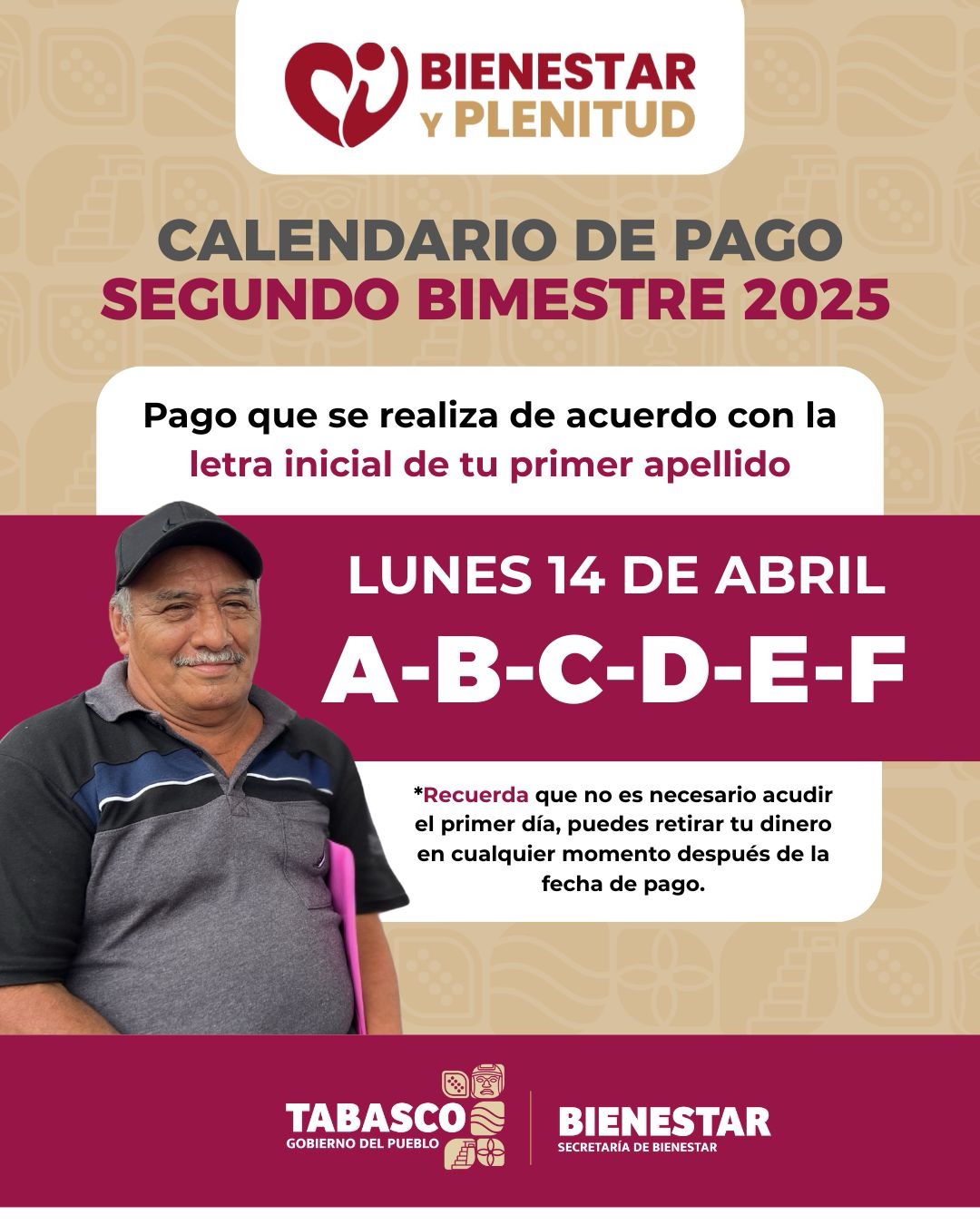 BIENESTAR
Y PLENITUD

CALENDARIO DE PAGO
SEGUNDO BIMESTRE 2025

Pago que se realiza de acuerdo con la letra inicial de tu primer apellido

LUNES 14 DE ABRIL
A-B-C-D-E-F

*Recuerda que no es necesario acudir el primer día, puedes retirar tu dinero en cualquier momento después de la fecha de pago.

TABASCO
GOBIERNO DEL PUEBLO

BIENESTAR
SECRETARÍA DE BIENESTAR